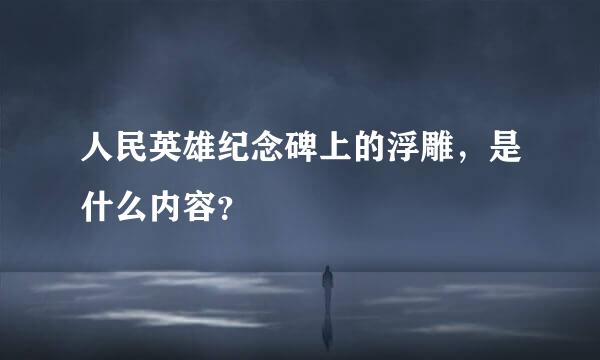 人民英雄纪念碑上的浮雕，是什么内容?